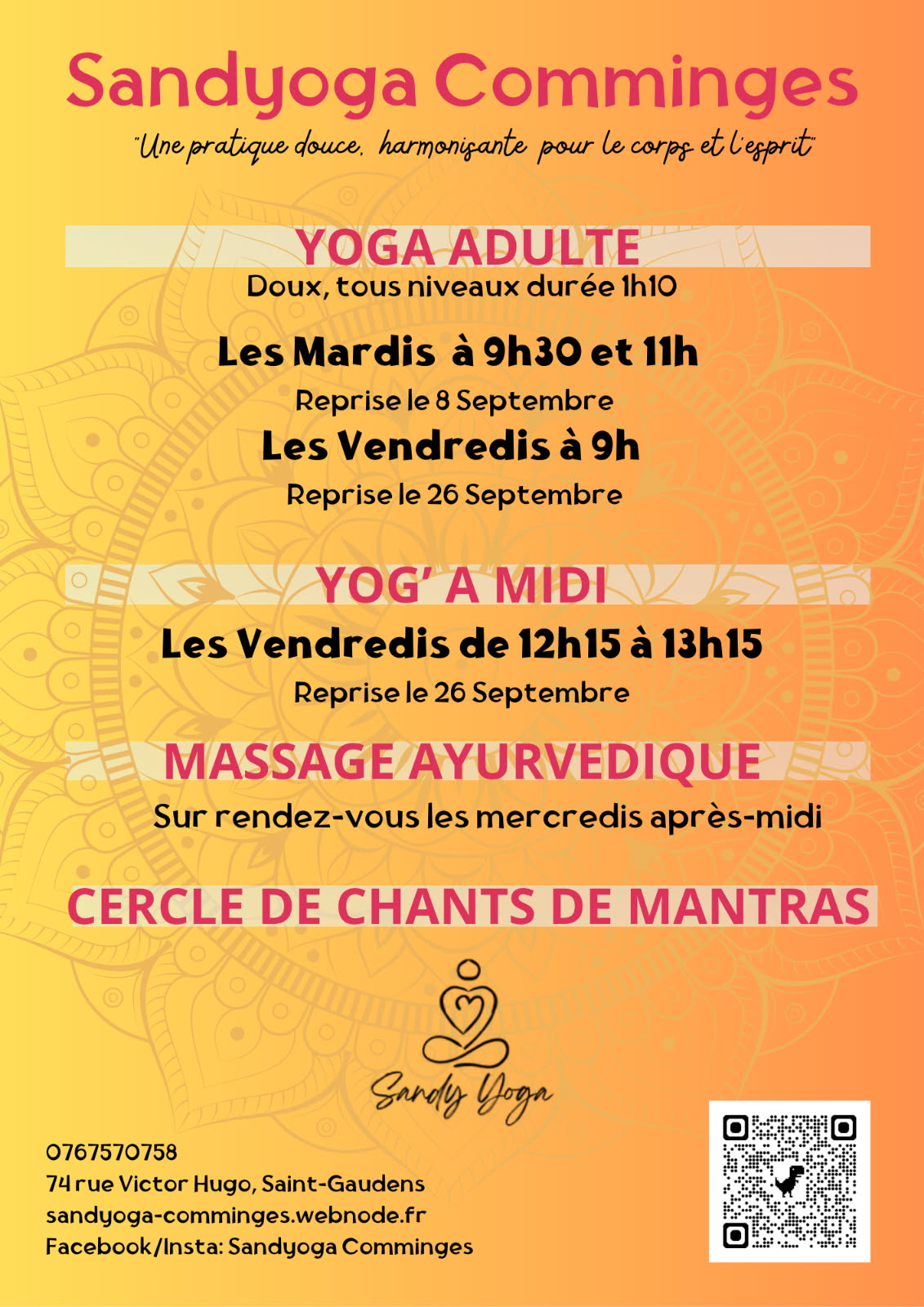 Sandyoga Comminges

"Une pratique douce, harmonisante pour le corps et l'esprit"

YOGA ADULTE

Doux, tous niveaux durée 1h10

Les Mardis à 9h30 et 11h

Reprise le 8 Septembre

Les Vendredis à 9h

Reprise le 26 Septembre

YOG' A MIDI

Les Vendredis de 12h15 à 13h15

Reprise le 26 Septembre

MASSAGE AYURVEDIQUE

Sur rendez-vous les mercredis après-midi

CERCLE DE CHANTS DE MANTRAS

Sandy Yoga

0767570758
74 rue Victor Hugo, Saint-Gaudens
sandyoga-comminges.webnode.fr
Facebook/Insta: Sandyoga Comminges